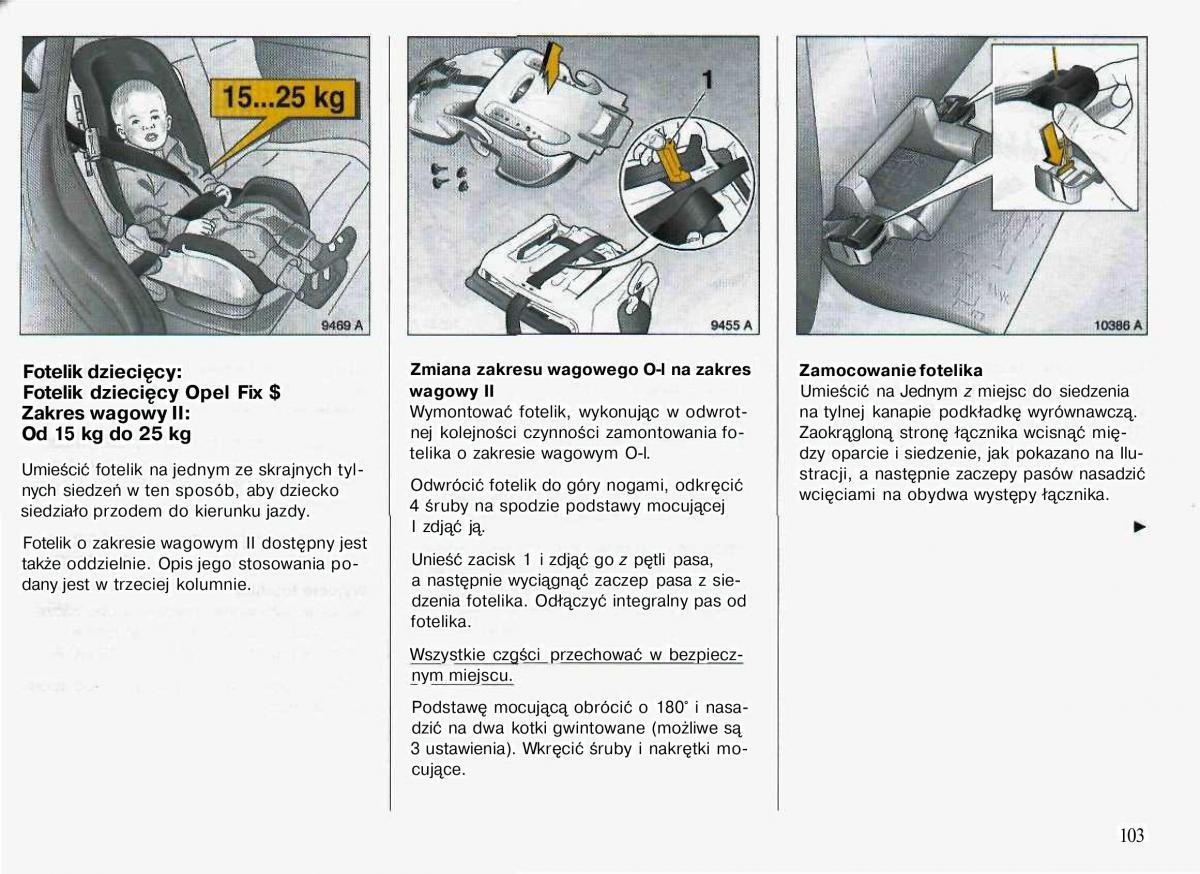 15...25 kg

9469 A

Fotelik dziecięcy:
Fotelik dziecięcy Opel Fix $
Zakres wagowy II:
Od 15 kg do 25 kg

Umieścić fotelik na jednym ze skrajnych tylnych siedzeń w ten sposób, aby dziecko siedziało przodem do kierunku jazdy.

Fotelik o zakresie wagowym II dostępny jest także oddzielnie. Opis jego stosowania podany jest w trzeciej kolumnie.

1

9455 A

Zmiana zakresu wagowego O-I na zakres wagowy II
Wymontować fotelik, wykonując w odwrotnej kolejności czynności zamontowania fotelika o zakresie wagowym O-I.

Odwrócić fotelik do góry nogami, odkręcić 4 śruby na spodzie podstawy mocującej I zdjąć ją.

Unieść zacisk 1 i zdjąć go z pętli pasa, a następnie wyciągnąć zaczep pasa z siedzenia fotelika. Odłączyć integralny pas od fotelika.

Wszystkie części przechować w bezpiecznym miejscu.

Podstawę mocującą obrócić o 180° i nasadzić na dwa kotki gwintowane (możliwe są 3 ustawienia). Wkręcić śruby i nakrętki mocujące.

10386 A

Zamocowanie fotelika
Umieścić na Jednym z miejsc do siedzenia na tylnej kanapie podkładkę wyrównawczą. Zaokrągloną stronę łącznika wcisnąć między oparcie i siedzenie, jak pokazano na Ilustracji, a następnie zaczepy pasów nasadzić wcięciami na obydwa występy łącznika.

►

103